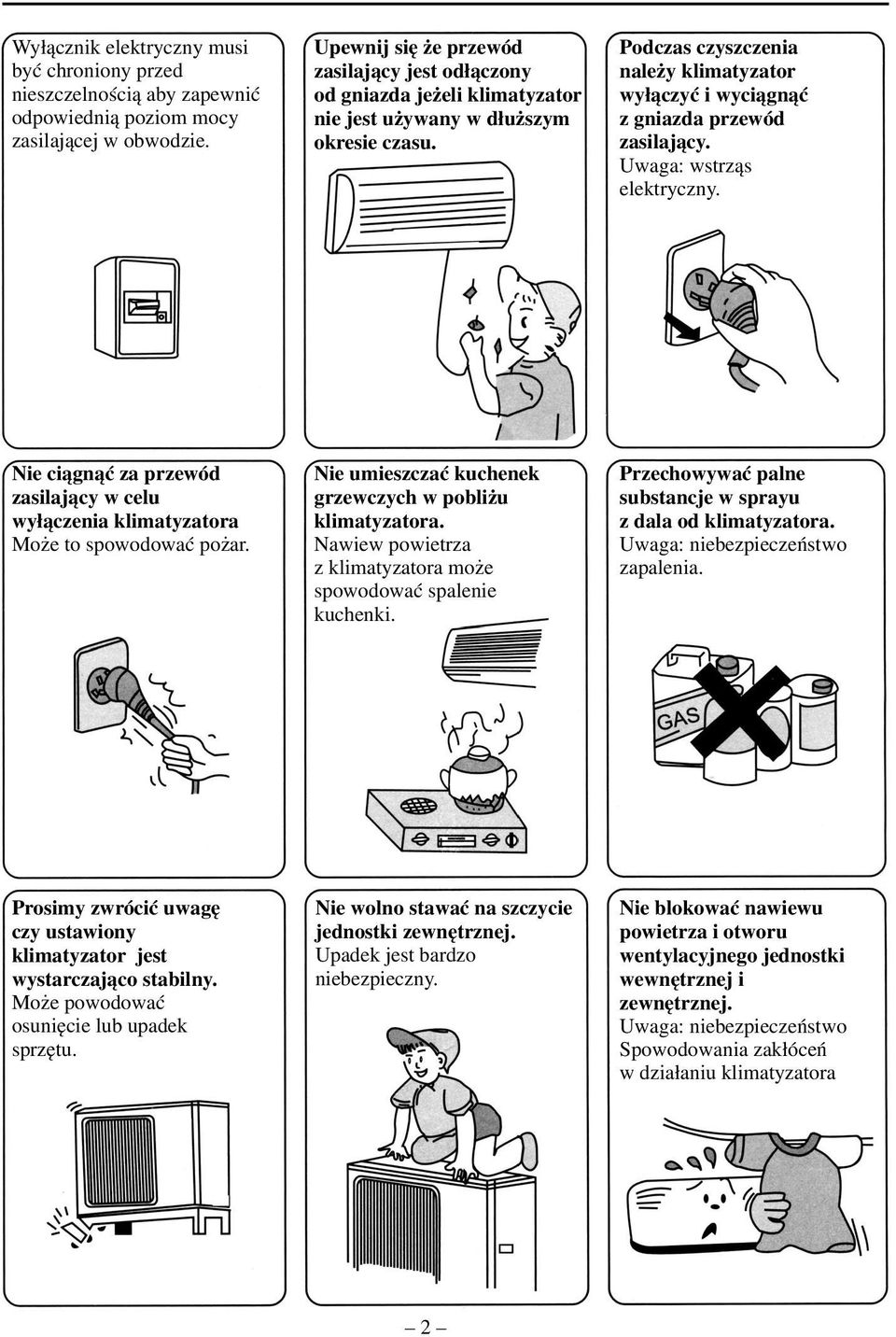 Wyłącznik elektryczny musi być chroniony przed nieszczelnością aby zapewnić odpowiednią poziom mocy zasilającej w obwodzie.

Upewnij się że przewód zasilający jest odłączony od gniazda jeżeli klimatyzator nie jest używany w dłuższym okresie czasu.

Podczas czyszczenia należy klimatyzator wyłączyć i wyciągnąć z gniazda przewód zasilający.
Uwaga: wstrząs elektryczny.

Nie ciągnąć za przewód zasilający w celu wyłączenia klimatyzatora
Może to spowodować pożar.

Nie umieszczać kuchenek grzewczych w pobliżu klimatyzatora.
Nawiew powietrza z klimatyzatora może spowodować spalenie kuchenki.

Przechowywać palne substancje w sprayu z dala od klimatyzatora.
Uwaga: niebezpieczeństwo zapalenia.

GAS

Prosimy zwrócić uwagę czy ustawiony klimatyzator jest wystarczająco stabilny.
Może powodować osunięcie lub upadek sprzętu.

Nie wolno stawać na szczycie jednostki zewnętrznej.
Upadek jest bardzo niebezpieczny.

Nie blokować nawiewu powietrza i otworu wentylacyjnego jednostki wewnętrznej i zewnętrznej.
Uwaga: niebezpieczeństwo Spowodowania zakłóceń w działaniu klimatyzatora

– 2 –